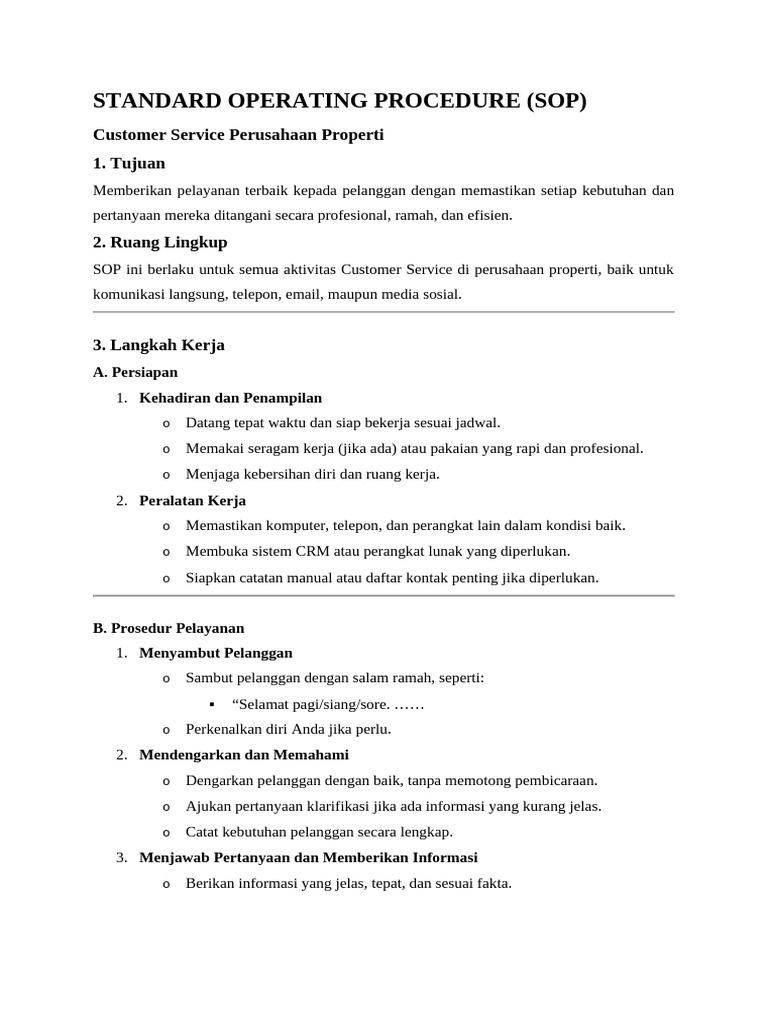 STANDARD OPERATING PROCEDURE (SOP)

Customer Service Perusahaan Properti

1. Tujuan

Memberikan pelayanan terbaik kepada pelanggan dengan memastikan setiap kebutuhan dan pertanyaan mereka ditangani secara profesional, ramah, dan efisien.

2. Ruang Lingkup

SOP ini berlaku untuk semua aktivitas Customer Service di perusahaan properti, baik untuk komunikasi langsung, telepon, email, maupun media sosial.

3. Langkah Kerja

A. Persiapan

1. Kehadiran dan Penampilan
   o Datang tepat waktu dan siap bekerja sesuai jadwal.
   o Memakai seragam kerja (jika ada) atau pakaian yang rapi dan profesional.
   o Menjaga kebersihan diri dan ruang kerja.
2. Peralatan Kerja
   o Memastikan komputer, telepon, dan perangkat lain dalam kondisi baik.
   o Membuka sistem CRM atau perangkat lunak yang diperlukan.
   o Siapkan catatan manual atau daftar kontak penting jika diperlukan.

B. Prosedur Pelayanan

1. Menyambut Pelanggan
   o Sambut pelanggan dengan salam ramah, seperti:
      ▪ “Selamat pagi/siang/sore. ……
   o Perkenalkan diri Anda jika perlu.
2. Mendengarkan dan Memahami
   o Dengarkan pelanggan dengan baik, tanpa memotong pembicaraan.
   o Ajukan pertanyaan klarifikasi jika ada informasi yang kurang jelas.
   o Catat kebutuhan pelanggan secara lengkap.
3. Menjawab Pertanyaan dan Memberikan Informasi
   o Berikan informasi yang jelas, tepat, dan sesuai fakta.